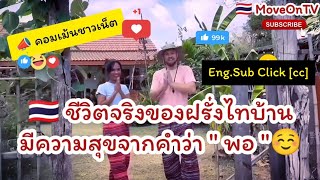 คอมเม้นชาวเน็ต

+1

99k

MoveOnTV

SUBSCRIBE

Eng.Sub Click [cc]

ชีวิตจริงของฝรั่งไทบ้าน
มีความสุขจากคำว่า " พอ "